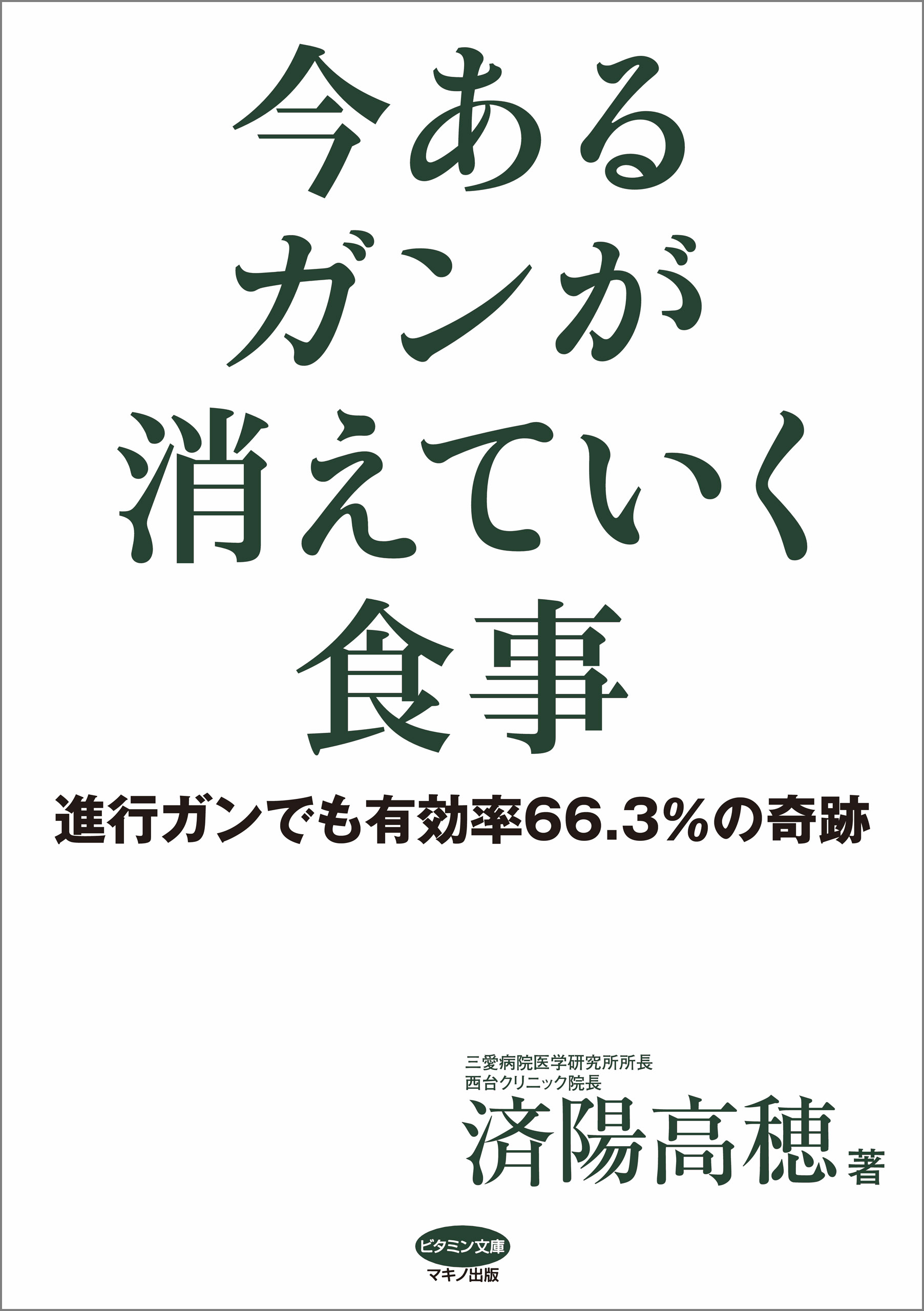 今ある
ガンが
消えていく
食事

進行ガンでも有効率66.3%の奇跡

三愛病院医学研究所所長
西台クリニック院長
済陽高穂 著

ビタミン文庫
マキノ出版